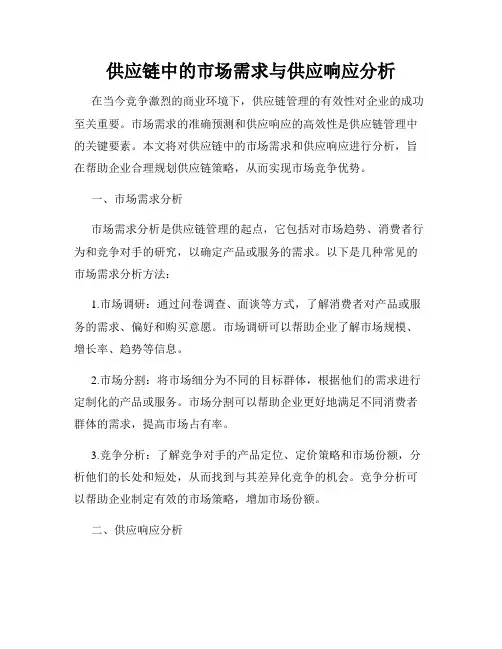 供应链中的市场需求与供应响应分析

在当今竞争激烈的商业环境下，供应链管理的有效性对企业的成功至关重要。市场需求的准确预测和供应响应的高效性是供应链管理中的关键要素。本文将对供应链中的市场需求和供应响应进行分析，旨在帮助企业合理规划供应链策略，从而实现市场竞争优势。

一、市场需求分析

市场需求分析是供应链管理的起点，它包括对市场趋势、消费者行为和竞争对手的研究，以确定产品或服务的需求。以下是几种常见的市场需求分析方法：

1.市场调研：通过问卷调查、面谈等方式，了解消费者对产品或服务的需求、偏好和购买意愿。市场调研可以帮助企业了解市场规模、增长率、趋势等信息。

2.市场分割：将市场细分为不同的目标群体，根据他们的需求进行定制化的产品或服务。市场分割可以帮助企业更好地满足不同消费者群体的需求，提高市场占有率。

3.竞争分析：了解竞争对手的产品定位、定价策略和市场份额，分析他们的长处和短处，从而找到与其差异化竞争的机会。竞争分析可以帮助企业制定有效的市场策略，增加市场份额。

二、供应响应分析